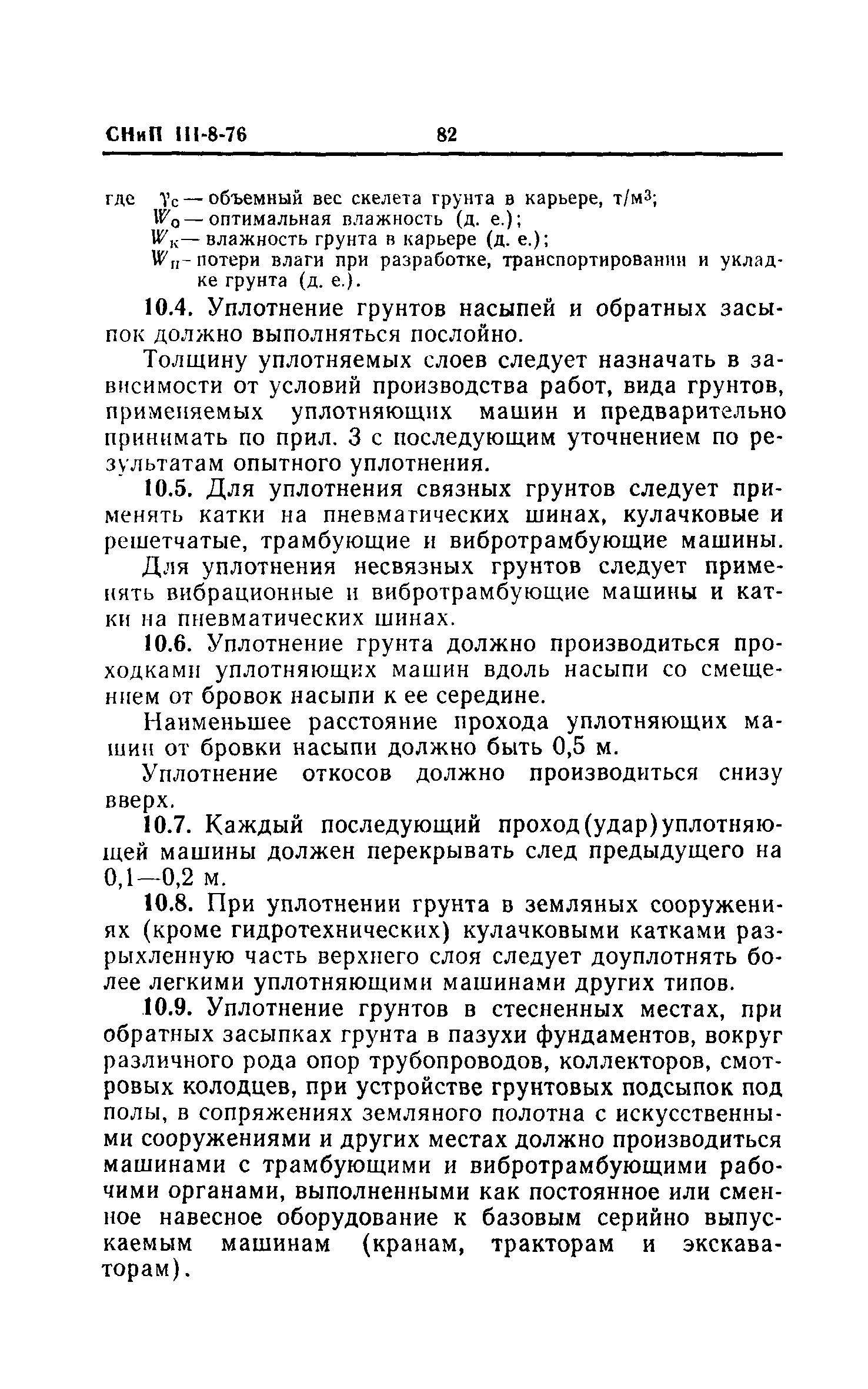 СНиП III-8-76 82

где $\gamma_с$ — объемный вес скелета грунта в карьере, т/м$^3$;
$W_о$ — оптимальная влажность (д. е.);
$W_к$ — влажность грунта в карьере (д. е.);
$W_п$ - потери влаги при разработке, транспортировании и укладке грунта (д. е.).

10.4. Уплотнение грунтов насыпей и обратных засыпок должно выполняться послойно.

Толщину уплотняемых слоев следует назначать в зависимости от условий производства работ, вида грунтов, применяемых уплотняющих машин и предварительно принимать по прил. 3 с последующим уточнением по результатам опытного уплотнения.

10.5. Для уплотнения связных грунтов следует применять катки на пневматических шинах, кулачковые и решетчатые, трамбующие и вибротрамбующие машины.

Для уплотнения несвязных грунтов следует применять вибрационные и вибротрамбующие машины и катки на пневматических шинах.

10.6. Уплотнение грунта должно производиться проходками уплотняющих машин вдоль насыпи со смещением от бровок насыпи к ее середине.

Наименьшее расстояние прохода уплотняющих машин от бровки насыпи должно быть 0,5 м.

Уплотнение откосов должно производиться снизу вверх.

10.7. Каждый последующий проход(удар)уплотняющей машины должен перекрывать след предыдущего на 0,1—0,2 м.

10.8. При уплотнении грунта в земляных сооружениях (кроме гидротехнических) кулачковыми катками разрыхленную часть верхнего слоя следует доуплотнять более легкими уплотняющими машинами других типов.

10.9. Уплотнение грунтов в стесненных местах, при обратных засыпках грунта в пазухи фундаментов, вокруг различного рода опор трубопроводов, коллекторов, смотровых колодцев, при устройстве грунтовых подсыпок под полы, в сопряжениях земляного полотна с искусственными сооружениями и других местах должно производиться машинами с трамбующими и вибротрамбующими рабочими органами, выполненными как постоянное или сменное навесное оборудование к базовым серийно выпускаемым машинам (кранам, тракторам и экскаваторам).